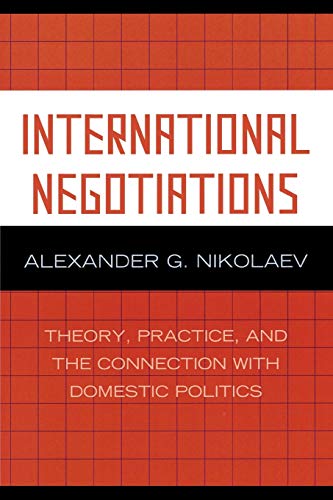 INTERNATIONAL NEGOTIATIONS

ALEXANDER G. NIKOLAEV

THEORY, PRACTICE, AND THE CONNECTION WITH DOMESTIC POLITICS